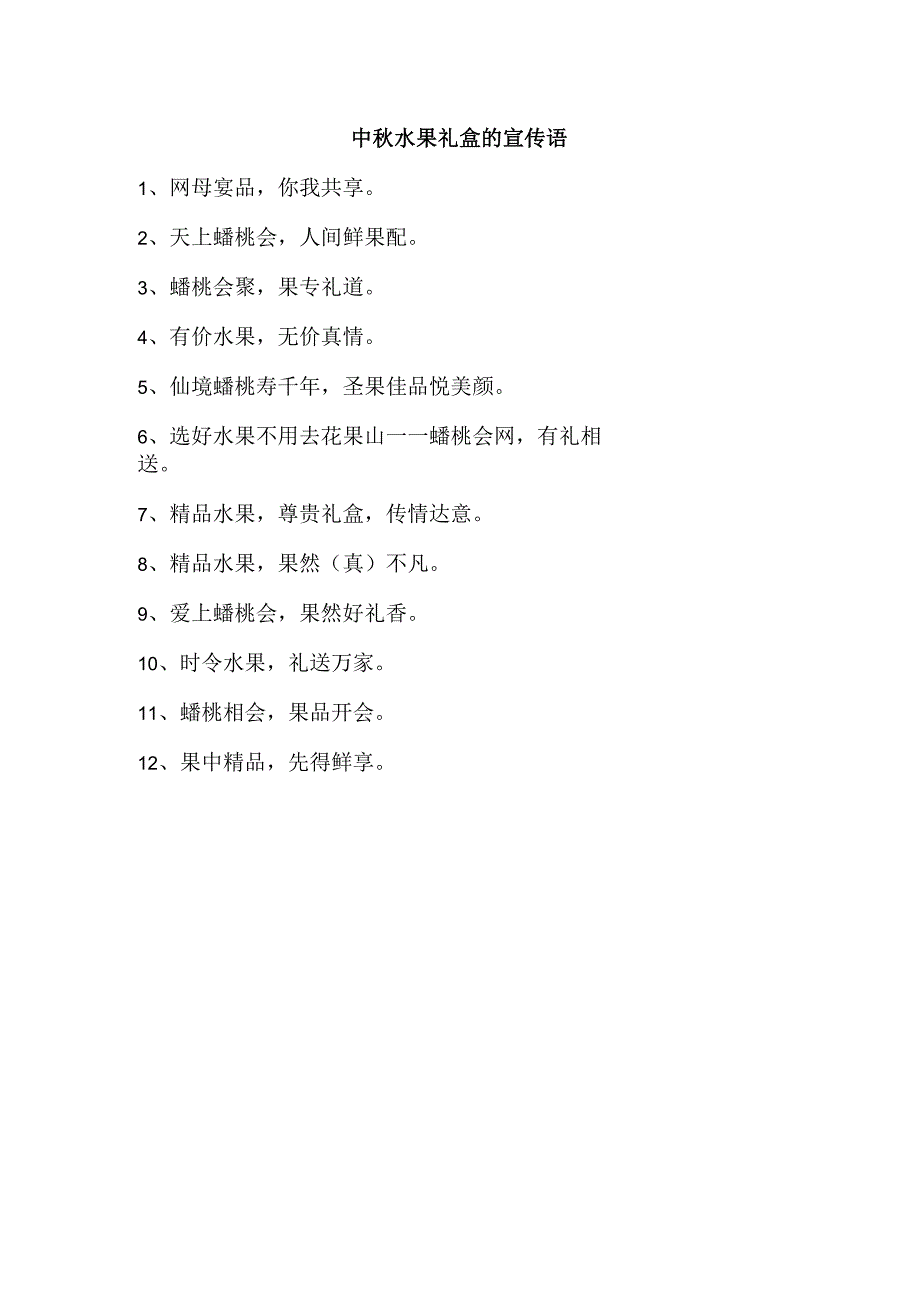 中秋水果礼盒的宣传语

1、网母宴品，你我共享。

2、天上蟠桃会，人间鲜果配。

3、蟠桃会聚，果专礼道。

4、有价水果，无价真情。

5、仙境蟠桃寿千年，圣果佳品悦美颜。

6、选好水果不用去花果山一一蟠桃会网，有礼相送。

7、精品水果，尊贵礼盒，传情达意。

8、精品水果，果然（真）不凡。

9、爱上蟠桃会，果然好礼香。

10、时令水果，礼送万家。

11、蟠桃相会，果品开会。

12、果中精品，先得鲜享。